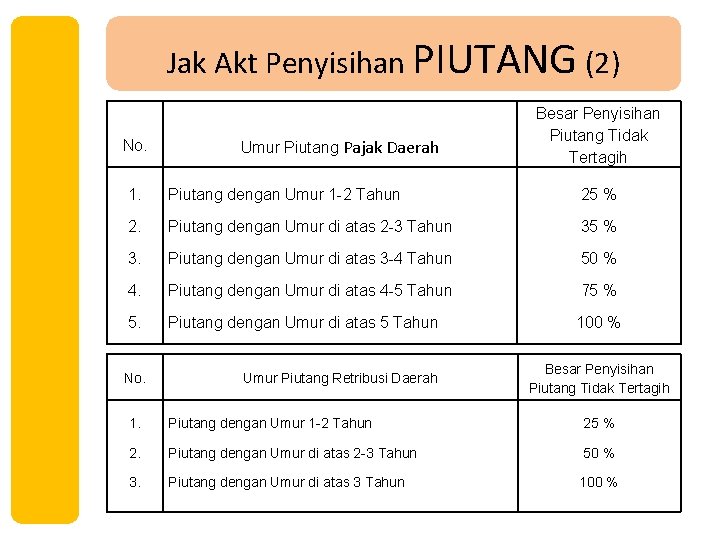 Jak Akt Penyisihan PIUTANG (2)

| No. | Umur Piutang Pajak Daerah | Besar Penyisihan Piutang Tidak Tertagih |
|---|---|---|
| 1. | Piutang dengan Umur 1-2 Tahun | 25 % |
| 2. | Piutang dengan Umur di atas 2-3 Tahun | 35 % |
| 3. | Piutang dengan Umur di atas 3-4 Tahun | 50 % |
| 4. | Piutang dengan Umur di atas 4-5 Tahun | 75 % |
| 5. | Piutang dengan Umur di atas 5 Tahun | 100 % |

| No. | Umur Piutang Retribusi Daerah | Besar Penyisihan Piutang Tidak Tertagih |
|---|---|---|
| 1. | Piutang dengan Umur 1-2 Tahun | 25 % |
| 2. | Piutang dengan Umur di atas 2-3 Tahun | 50 % |
| 3. | Piutang dengan Umur di atas 3 Tahun | 100 % |